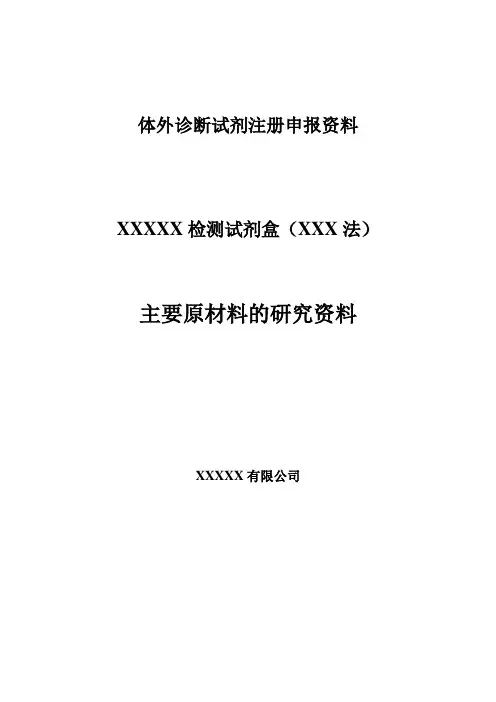 体外诊断试剂注册申报资料

XXXXX检测试剂盒（XXX法）

主要原材料的研究资料

XXXXX有限公司